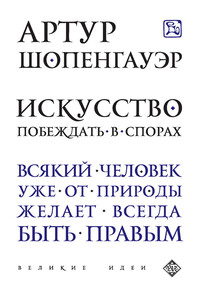 АРТУР
ШОПЕНГАУЭР

ИСКУССТВО
ПОБЕЖДАТЬ · В · СПОРАХ

ВСЯКИЙ · ЧЕЛОВЕК
УЖЕ · ОТ · ПРИРОДЫ
ЖЕЛАЕТ · ВСЕГДА
БЫТЬ · ПРАВЫМ

ВЕЛИКИЕ ИДЕИ